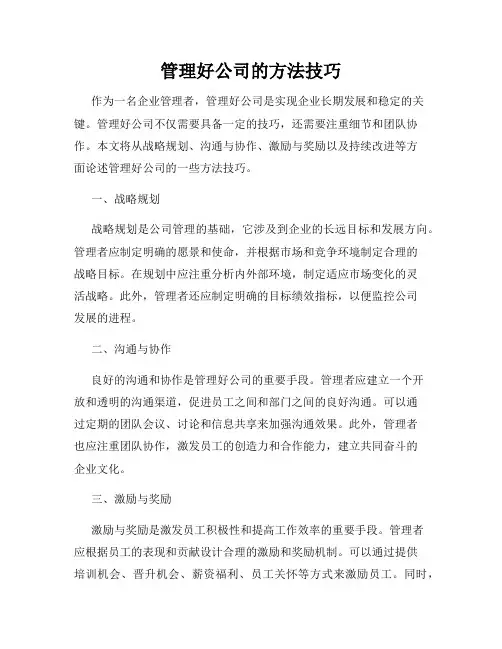 管理好公司的方法技巧

作为一名企业管理者，管理好公司是实现企业长期发展和稳定的关键。管理好公司不仅需要具备一定的技巧，还需要注重细节和团队协作。本文将从战略规划、沟通与协作、激励与奖励以及持续改进等方面论述管理好公司的一些方法技巧。

一、战略规划

战略规划是公司管理的基础，它涉及到企业的长远目标和发展方向。管理者应制定明确的愿景和使命，并根据市场和竞争环境制定合理的战略目标。在规划中应注重分析内外部环境，制定适应市场变化的灵活战略。此外，管理者还应制定明确的目标绩效指标，以便监控公司发展的进程。

二、沟通与协作

良好的沟通和协作是管理好公司的重要手段。管理者应建立一个开放和透明的沟通渠道，促进员工之间和部门之间的良好沟通。可以通过定期的团队会议、讨论和信息共享来加强沟通效果。此外，管理者也应注重团队协作，激发员工的创造力和合作能力，建立共同奋斗的企业文化。

三、激励与奖励

激励与奖励是激发员工积极性和提高工作效率的重要手段。管理者应根据员工的表现和贡献设计合理的激励和奖励机制。可以通过提供培训机会、晋升机会、薪资福利、员工关怀等方式来激励员工。同时，